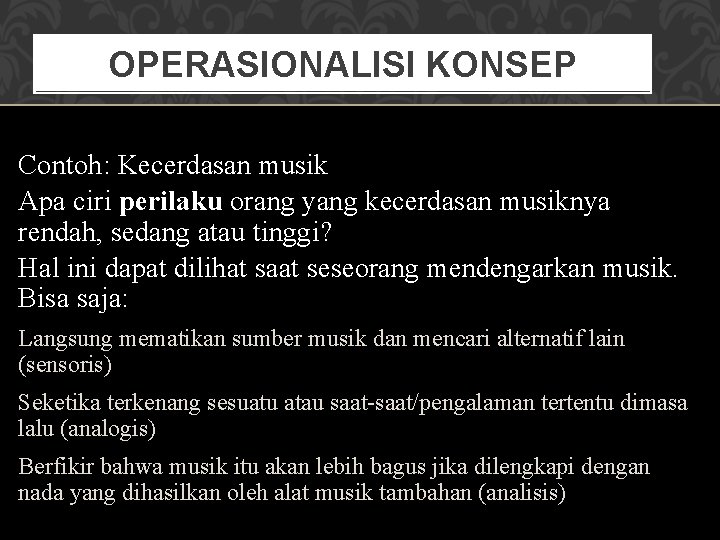 OPERASIONALISI KONSEP

Contoh: Kecerdasan musik

Apa ciri perilaku orang yang kecerdasan musiknya rendah, sedang atau tinggi?

Hal ini dapat dilihat saat seseorang mendengarkan musik. Bisa saja:

Langsung mematikan sumber musik dan mencari alternatif lain (sensoris)

Seketika terkenang sesuatu atau saat-saat/pengalaman tertentu dimasa lalu (analogis)

Berfikir bahwa musik itu akan lebih bagus jika dilengkapi dengan nada yang dihasilkan oleh alat musik tambahan (analisis)